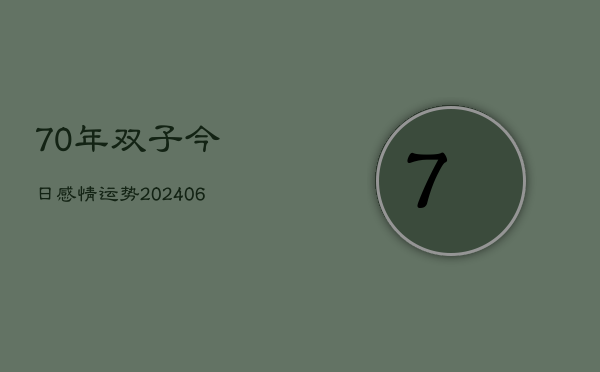 70年双子今

日感情运势202406

7